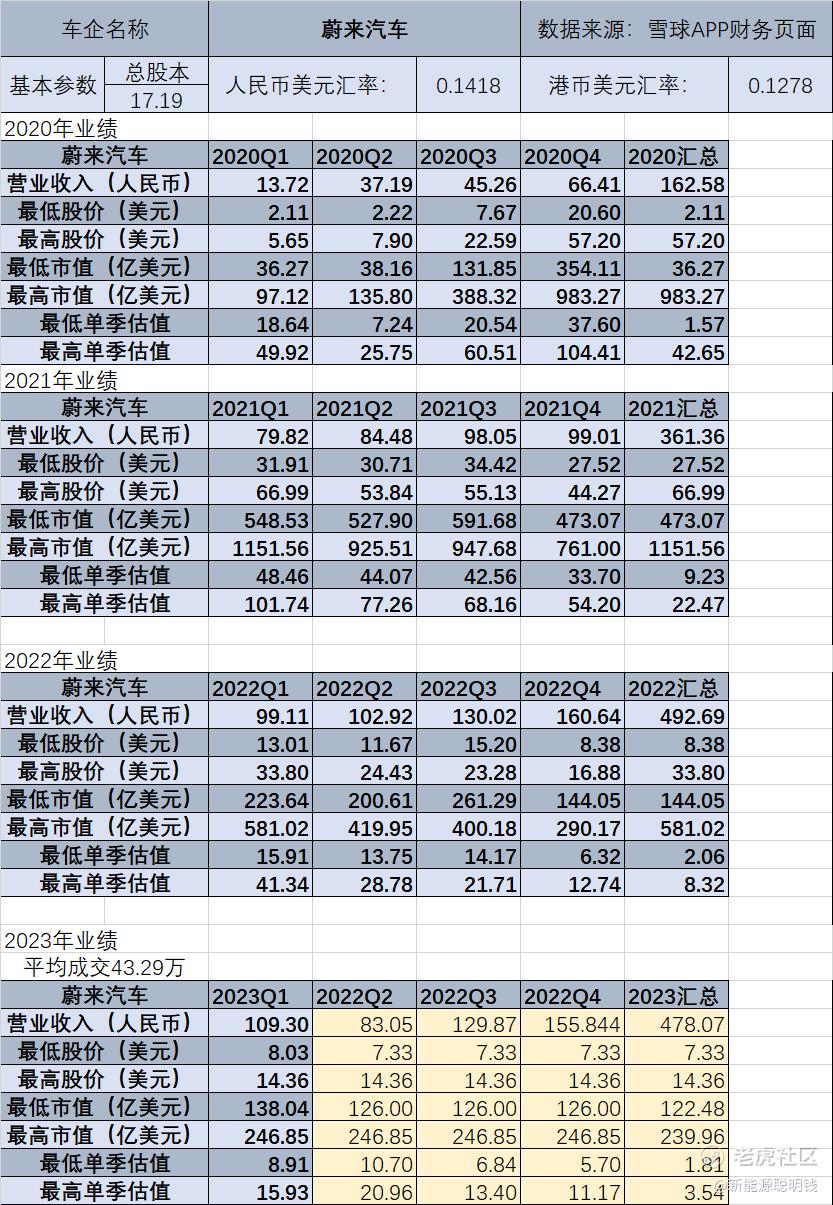 | 车企名称 | | 蔚来汽车 | | 数据来源：雪球APP财务页面 | |
|---|---|---|---|---|---|
| 基本参数 | 总股本 17.19 | 人民币美元汇率: | 0.1418 | 港币美元汇率: | 0.1278 |

2020年业绩

| 蔚来汽车 | 2020Q1 | 2020Q2 | 2020Q3 | 2020Q4 | 2020汇总 |
|---|---|---|---|---|---|
| 营业收入（人民币） | 13.72 | 37.19 | 45.26 | 66.41 | 162.58 |
| 最低股价（美元） | 2.11 | 2.22 | 7.67 | 20.60 | 2.11 |
| 最高股价（美元） | 5.65 | 7.90 | 22.59 | 57.20 | 57.20 |
| 最低市值（亿美元） | 36.27 | 38.16 | 131.85 | 354.11 | 36.27 |
| 最高市值（亿美元） | 97.12 | 135.80 | 388.32 | 983.27 | 983.27 |
| 最低单季估值 | 18.64 | 7.24 | 20.54 | 37.60 | 1.57 |
| 最高单季估值 | 49.92 | 25.75 | 60.51 | 104.41 | 42.65 |

2021年业绩

| 蔚来汽车 | 2021Q1 | 2021Q2 | 2021Q3 | 2021Q4 | 2021汇总 |
|---|---|---|---|---|---|
| 营业收入（人民币） | 79.82 | 84.48 | 98.05 | 99.01 | 361.36 |
| 最低股价（美元） | 31.91 | 30.71 | 34.42 | 27.52 | 27.52 |
| 最高股价（美元） | 66.99 | 53.84 | 55.13 | 44.27 | 66.99 |
| 最低市值（亿美元） | 548.53 | 527.90 | 591.68 | 473.07 | 473.07 |
| 最高市值（亿美元） | 1151.56 | 925.51 | 947.68 | 761.00 | 1151.56 |
| 最低单季估值 | 48.46 | 44.07 | 42.56 | 33.70 | 9.23 |
| 最高单季估值 | 101.74 | 77.26 | 68.16 | 54.20 | 22.47 |

2022年业绩

| 蔚来汽车 | 2022Q1 | 2022Q2 | 2022Q3 | 2022Q4 | 2022汇总 |
|---|---|---|---|---|---|
| 营业收入（人民币） | 99.11 | 102.92 | 130.02 | 160.64 | 492.69 |
| 最低股价（美元） | 13.01 | 11.67 | 15.20 | 8.38 | 8.38 |
| 最高股价（美元） | 33.80 | 24.43 | 23.28 | 16.88 | 33.80 |
| 最低市值（亿美元） | 223.64 | 200.61 | 261.29 | 144.05 | 144.05 |
| 最高市值（亿美元） | 581.02 | 419.95 | 400.18 | 290.17 | 581.02 |
| 最低单季估值 | 15.91 | 13.75 | 14.17 | 6.32 | 2.06 |
| 最高单季估值 | 41.34 | 28.78 | 21.71 | 12.74 | 8.32 |

2023年业绩
平均成交43.29万

| 蔚来汽车 | 2023Q1 | 2022Q2 | 2022Q3 | 2022Q4 | 2023汇总 |
|---|---|---|---|---|---|
| 营业收入（人民币） | 109.30 | 83.05 | 129.87 | 155.844 | 478.07 |
| 最低股价（美元） | 8.03 | 7.33 | 7.33 | 7.33 | 7.33 |
| 最高股价（美元） | 14.36 | 14.36 | 14.36 | 14.36 | 14.36 |
| 最低市值（亿美元） | 138.04 | 126.00 | 126.00 | 126.00 | 122.48 |
| 最高市值（亿美元） | 246.85 | 246.85 | 246.85 | 246.85 | 239.96 |
| 最低单季估值 | 8.91 | 10.70 | 6.84 | 5.70 | 1.81 |
| 最高单季估值 | 15.93 | 20.96 | 13.40 | 11.17 | 3.54 |

老虎社区
@新能源聪明钱